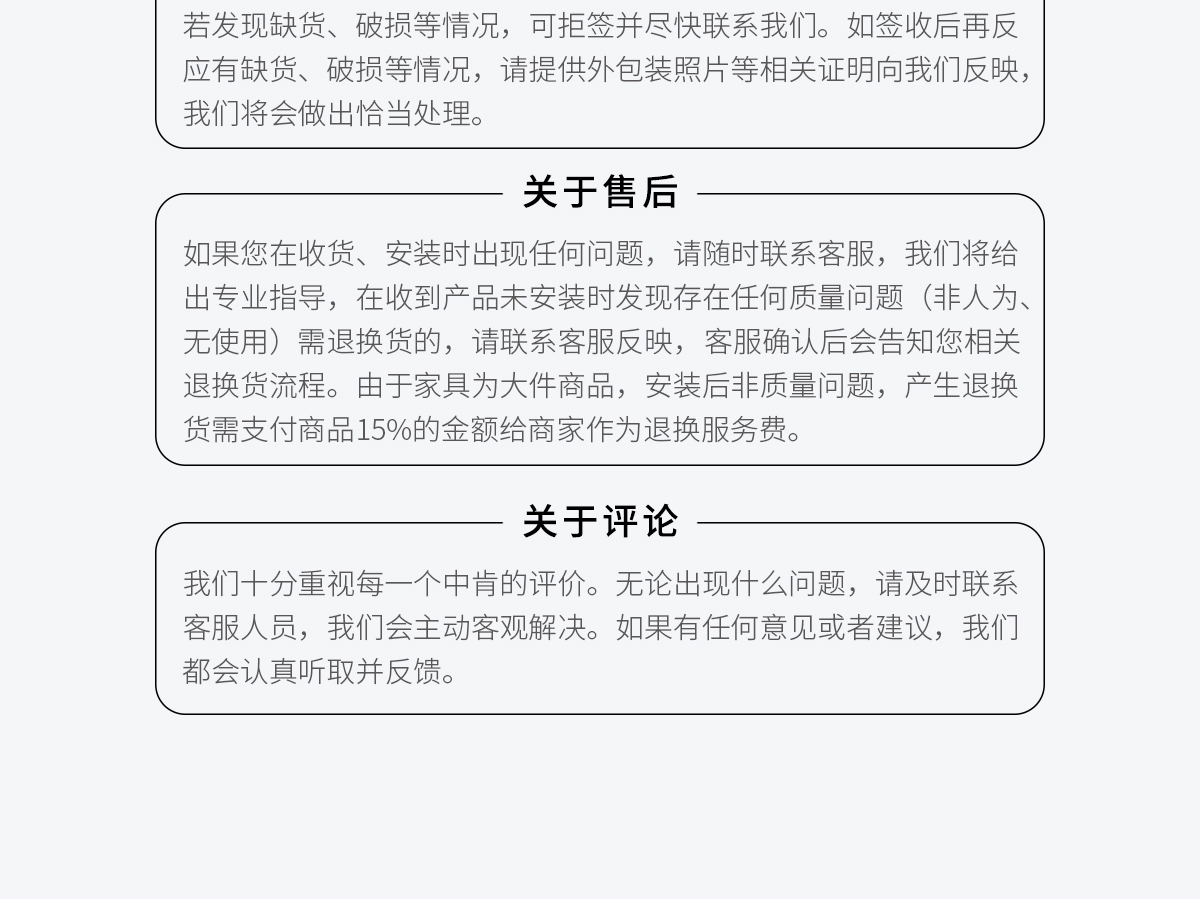 若发现缺货、破损等情况，可拒签并尽快联系我们。如签收后再反应有缺货、破损等情况，请提供外包装照片等相关证明向我们反映，我们将会做出恰当处理。

关于售后

如果您在收货、安装时出现任何问题，请随时联系客服，我们将给出专业指导，在收到产品未安装时发现存在任何质量问题（非人为、无使用）需退换货的，请联系客服反映，客服确认后会告知您相关退换货流程。由于家具为大件商品，安装后非质量问题，产生退换货需支付商品15%的金额给商家作为退换服务费。

关于评论

我们十分重视每一个中肯的评价。无论出现什么问题，请及时联系客服人员，我们会主动客观解决。如果有任何意见或者建议，我们都会认真听取并反馈。